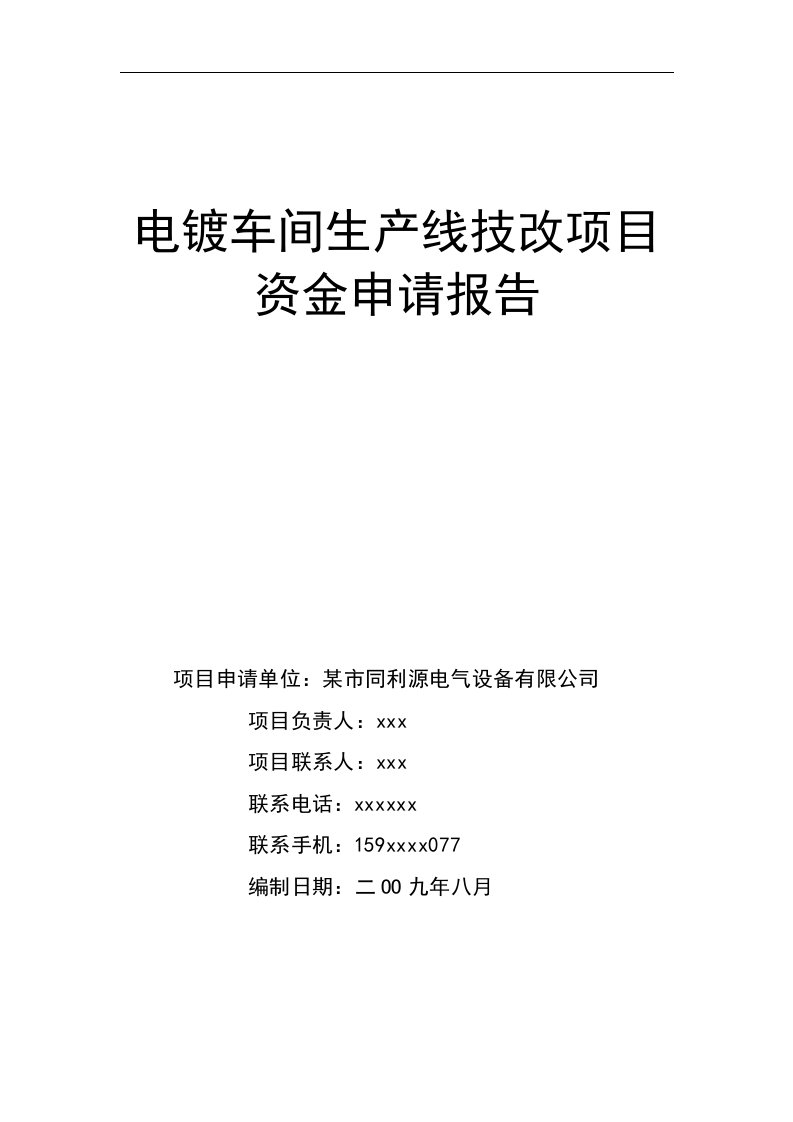 电镀车间生产线技改项目
资金申请报告

项目申请单位：某市同利源电气设备有限公司

项目负责人：xxx

项目联系人：xxx

联系电话：xxxxxx

联系手机：159xxxx077

编制日期：二00九年八月